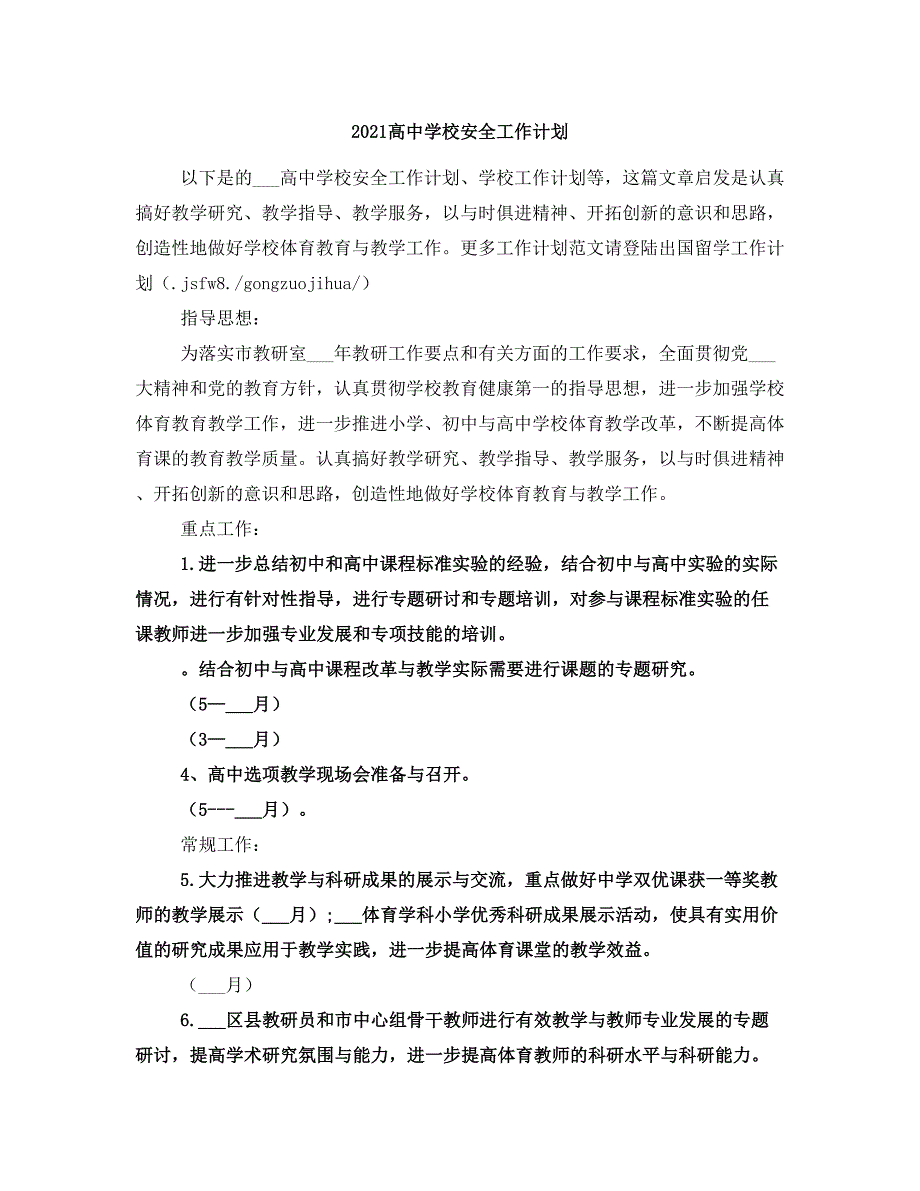 2021高中学校安全工作计划

以下是的___高中学校安全工作计划、学校工作计划等，这篇文章启发是认真搞好教学研究、教学指导、教学服务，以与时俱进精神、开拓创新的意识和思路，创造性地做好学校体育教育与教学工作。更多工作计划范文请登陆出国留学工作计划（.jsfw8./gongzuojihua/）

指导思想：

为落实市教研室___年教研工作要点和有关方面的工作要求，全面贯彻党___大精神和党的教育方针，认真贯彻学校教育健康第一的指导思想，进一步加强学校体育教育教学工作，进一步推进小学、初中与高中学校体育教学改革，不断提高体育课的教育教学质量。认真搞好教学研究、教学指导、教学服务，以与时俱进精神、开拓创新的意识和思路，创造性地做好学校体育教育与教学工作。

重点工作：

1.进一步总结初中和高中课程标准实验的经验，结合初中与高中实验的实际情况，进行有针对性指导，进行专题研讨和专题培训，对参与课程标准实验的任课教师进一步加强专业发展和专项技能的培训。

。结合初中与高中课程改革与教学实际需要进行课题的专题研究。

（5—___月）

（3—___月）

4、高中选项教学现场会准备与召开。

（5---___月）。

常规工作：

5.大力推进教学与科研成果的展示与交流，重点做好中学双优课获一等奖教师的教学展示（___月）；___体育学科小学优秀科研成果展示活动，使具有实用价值的研究成果应用于教学实践，进一步提高体育课堂的教学效益。

（___月）

6.___区县教研员和市中心组骨干教师进行有效教学与教师专业发展的专题研讨，提高学术研究氛围与能力，进一步提高体育教师的科研水平与科研能力。